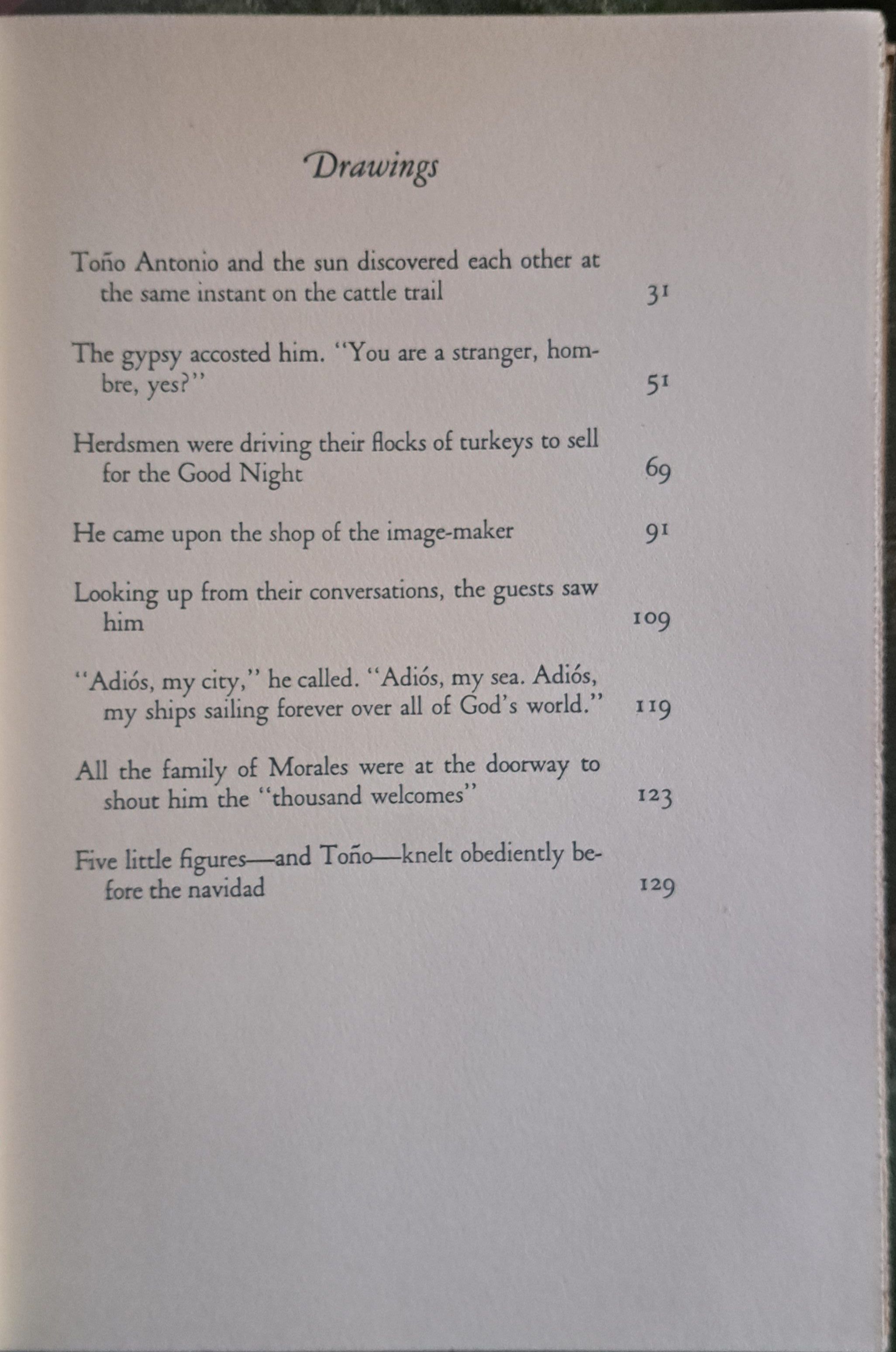 Drawings

Toño Antonio and the sun discovered each other at the same instant on the cattle trail 31

The gypsy accosted him. "You are a stranger, hombre, yes?" 51

Herdsmen were driving their flocks of turkeys to sell for the Good Night 69

He came upon the shop of the image-maker 91

Looking up from their conversations, the guests saw him 109

"Adiós, my city," he called. "Adiós, my sea. Adiós, my ships sailing forever over all of God's world." 119

All the family of Morales were at the doorway to shout him the "thousand welcomes" 123

Five little figures—and Toño—knelt obediently before the navidad 129